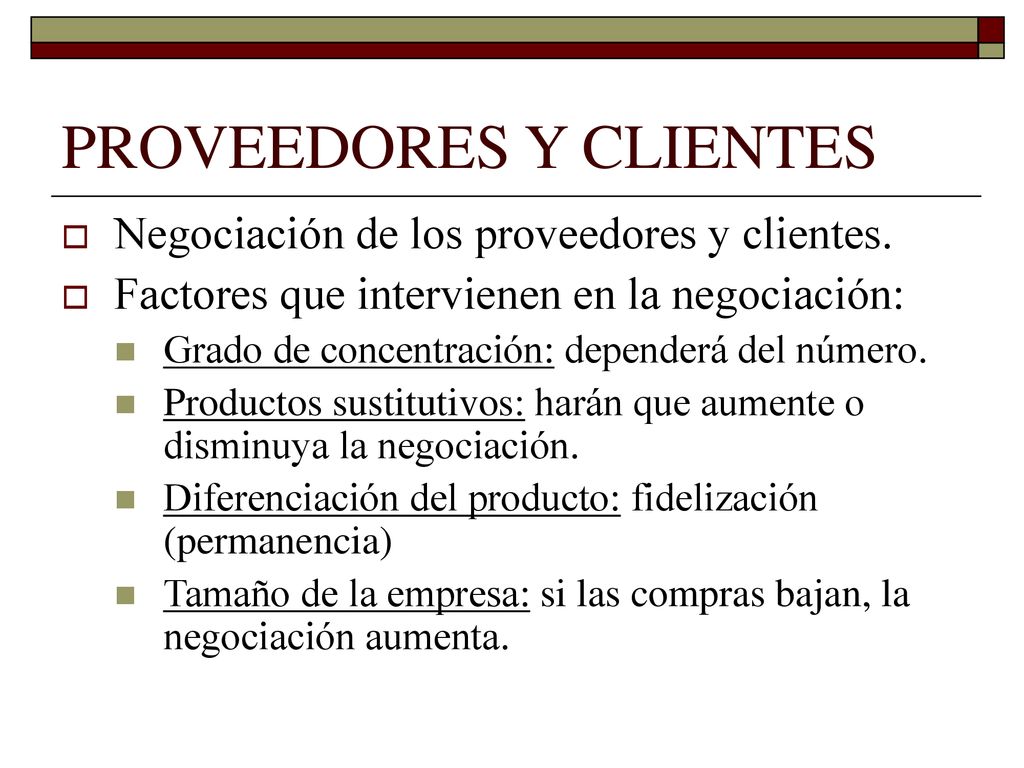 PROVEEDORES Y CLIENTES

Negociación de los proveedores y clientes.

Factores que intervienen en la negociación:

Grado de concentración: dependerá del número.

Productos sustitutivos: harán que aumente o disminuya la negociación.

Diferenciación del producto: fidelización (permanencia)

Tamaño de la empresa: si las compras bajan, la negociación aumenta.